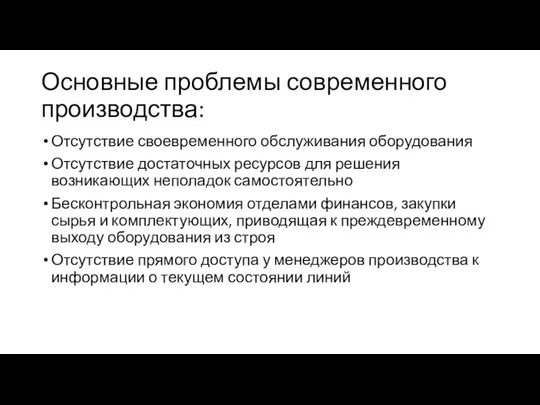 Основные проблемы современного производства:

• Отсутствие своевременного обслуживания оборудования
• Отсутствие достаточных ресурсов для решения возникающих неполадок самостоятельно
• Бесконтрольная экономия отделами финансов, закупки сырья и комплектующих, приводящая к преждевременному выходу оборудования из строя
• Отсутствие прямого доступа у менеджеров производства к информации о текущем состоянии линий